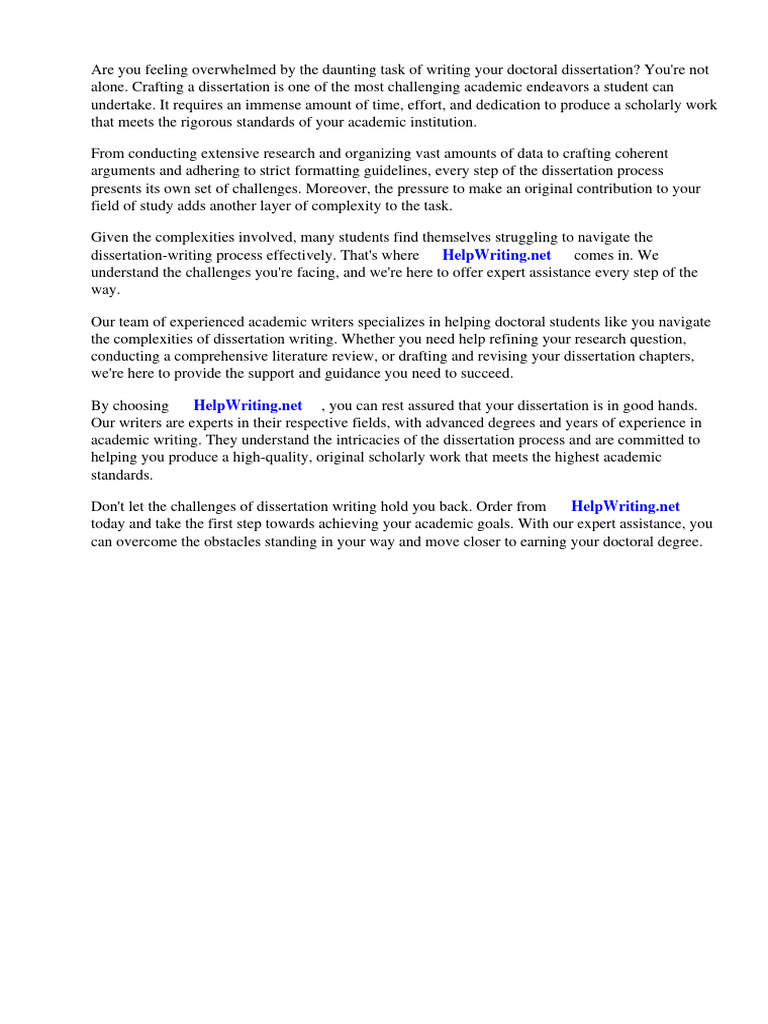 Are you feeling overwhelmed by the daunting task of writing your doctoral dissertation? You're not alone. Crafting a dissertation is one of the most challenging academic endeavors a student can undertake. It requires an immense amount of time, effort, and dedication to produce a scholarly work that meets the rigorous standards of your academic institution.

From conducting extensive research and organizing vast amounts of data to crafting coherent arguments and adhering to strict formatting guidelines, every step of the dissertation process presents its own set of challenges. Moreover, the pressure to make an original contribution to your field of study adds another layer of complexity to the task.

Given the complexities involved, many students find themselves struggling to navigate the dissertation-writing process effectively. That's where HelpWriting.net comes in. We understand the challenges you're facing, and we're here to offer expert assistance every step of the way.

Our team of experienced academic writers specializes in helping doctoral students like you navigate the complexities of dissertation writing. Whether you need help refining your research question, conducting a comprehensive literature review, or drafting and revising your dissertation chapters, we're here to provide the support and guidance you need to succeed.

By choosing HelpWriting.net , you can rest assured that your dissertation is in good hands. Our writers are experts in their respective fields, with advanced degrees and years of experience in academic writing. They understand the intricacies of the dissertation process and are committed to helping you produce a high-quality, original scholarly work that meets the highest academic standards.

Don't let the challenges of dissertation writing hold you back. Order from HelpWriting.net today and take the first step towards achieving your academic goals. With our expert assistance, you can overcome the obstacles standing in your way and move closer to earning your doctoral degree.